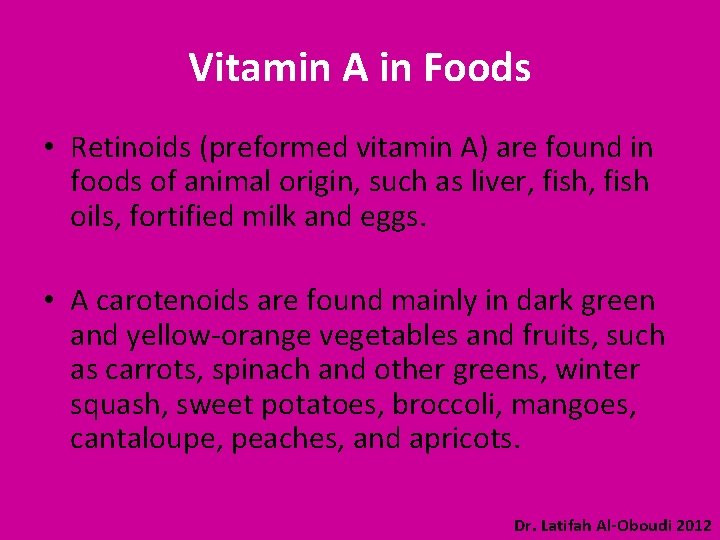 Vitamin A in Foods

• Retinoids (preformed vitamin A) are found in foods of animal origin, such as liver, fish, fish oils, fortified milk and eggs.

• A carotenoids are found mainly in dark green and yellow-orange vegetables and fruits, such as carrots, spinach and other greens, winter squash, sweet potatoes, broccoli, mangoes, cantaloupe, peaches, and apricots.

Dr. Latifah Al-Oboudi 2012